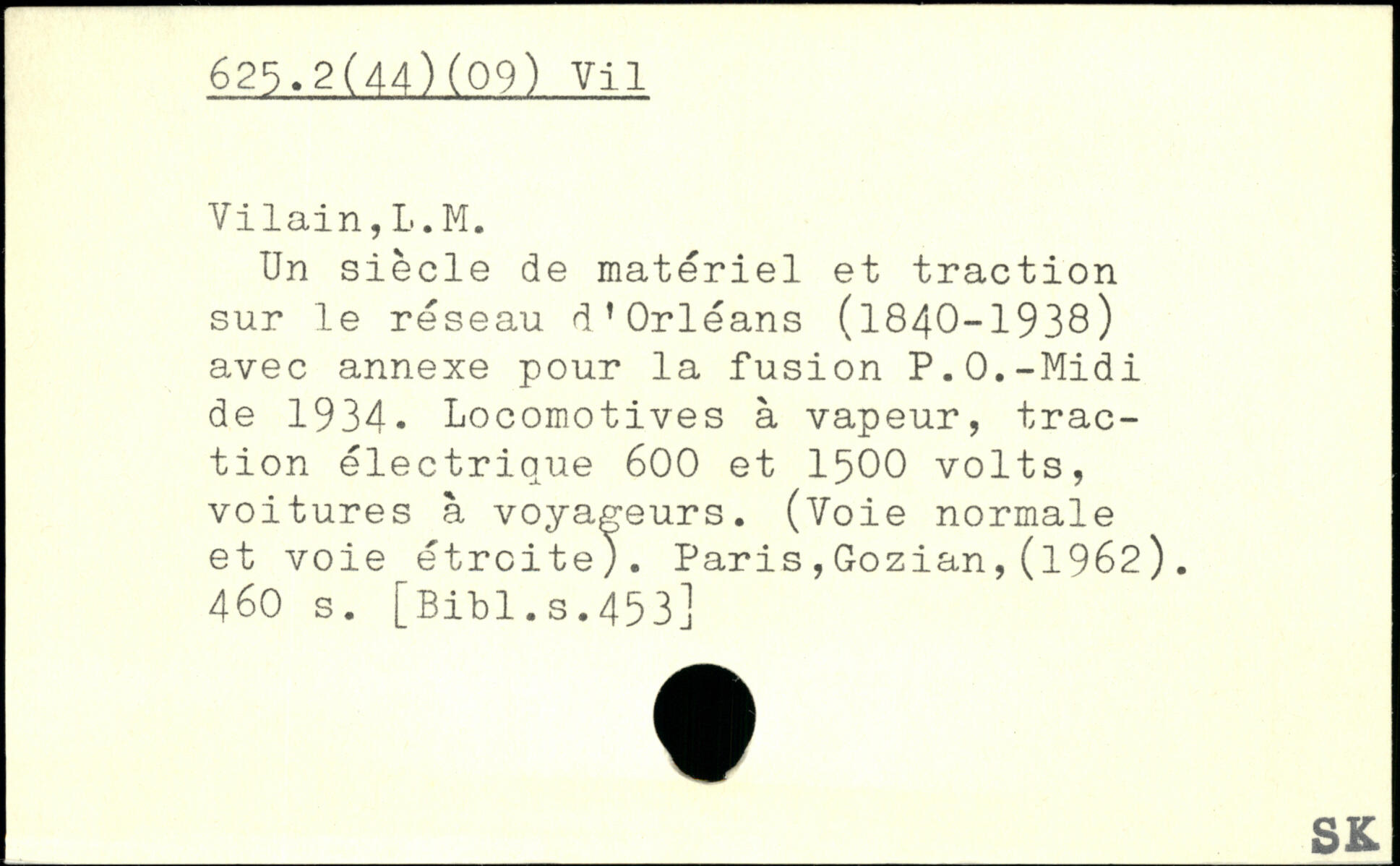 625.2(44)(09) Vil

Vilain,L.M.

Un siècle de matériel et traction sur le réseau d'Orléans (1840-1938) avec annexe pour la fusion P.O.-Midi de 1934. Locomotives à vapeur, traction électrique 600 et 1500 volts, voitures à voyageurs. (Voie normale et voie étroite). Paris,Gozian,(1962). 460 s. [Bibl.s.453]

SK